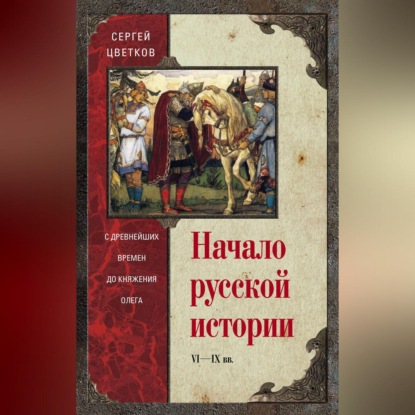 СЕРГЕЙ ЦВЕТКОВ

С ДРЕВНЕЙШИХ ВРЕМЕН ДО КНЯЖЕНИЯ ОЛЕГА

Начало русской истории

VI—IX вв.